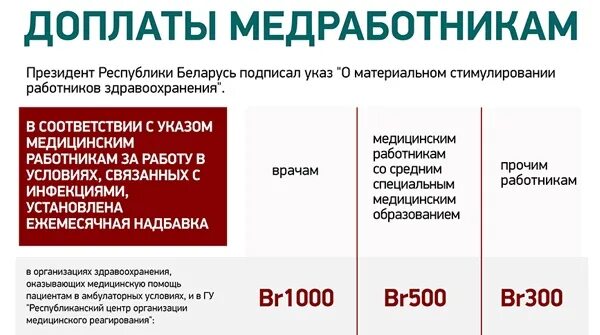 ДОПЛАТЫ МЕДРАБОТНИКАМ

Президент Республики Беларусь подписал указ "О материальном стимулировании работников здравоохранения".

| В СООТВЕТСТВИИ С УКАЗОМ МЕДИЦИНСКИМ РАБОТНИКАМ ЗА РАБОТУ В УСЛОВИЯХ, СВЯЗАННЫХ С ИНФЕКЦИЯМИ, УСТАНОВЛЕНА ЕЖЕМЕСЯЧНАЯ НАДБАВКА | врачам | медицинским работникам со средним специальным медицинским образованием | прочим работникам |
|---|---|---|---|
| в организациях здравоохранения, оказывающих медицинскую помощь пациентам в амбулаторных условиях, и в ГУ "Республиканский центр организации медицинского реагирования": | Br1000 | Br500 | Br300 |